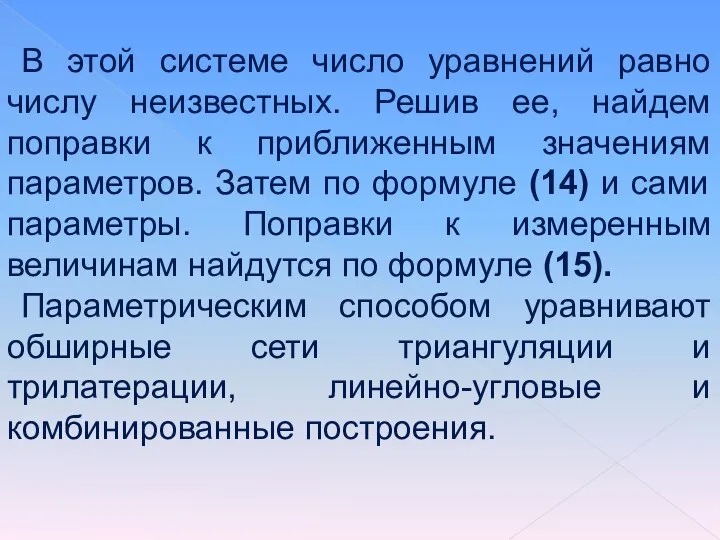 В этой системе число уравнений равно числу неизвестных. Решив ее, найдем поправки к приближенным значениям параметров. Затем по формуле (14) и сами параметры. Поправки к измеренным величинам найдутся по формуле (15).

Параметрическим способом уравнивают обширные сети триангуляции и трилатерации, линейно-угловые и комбинированные построения.